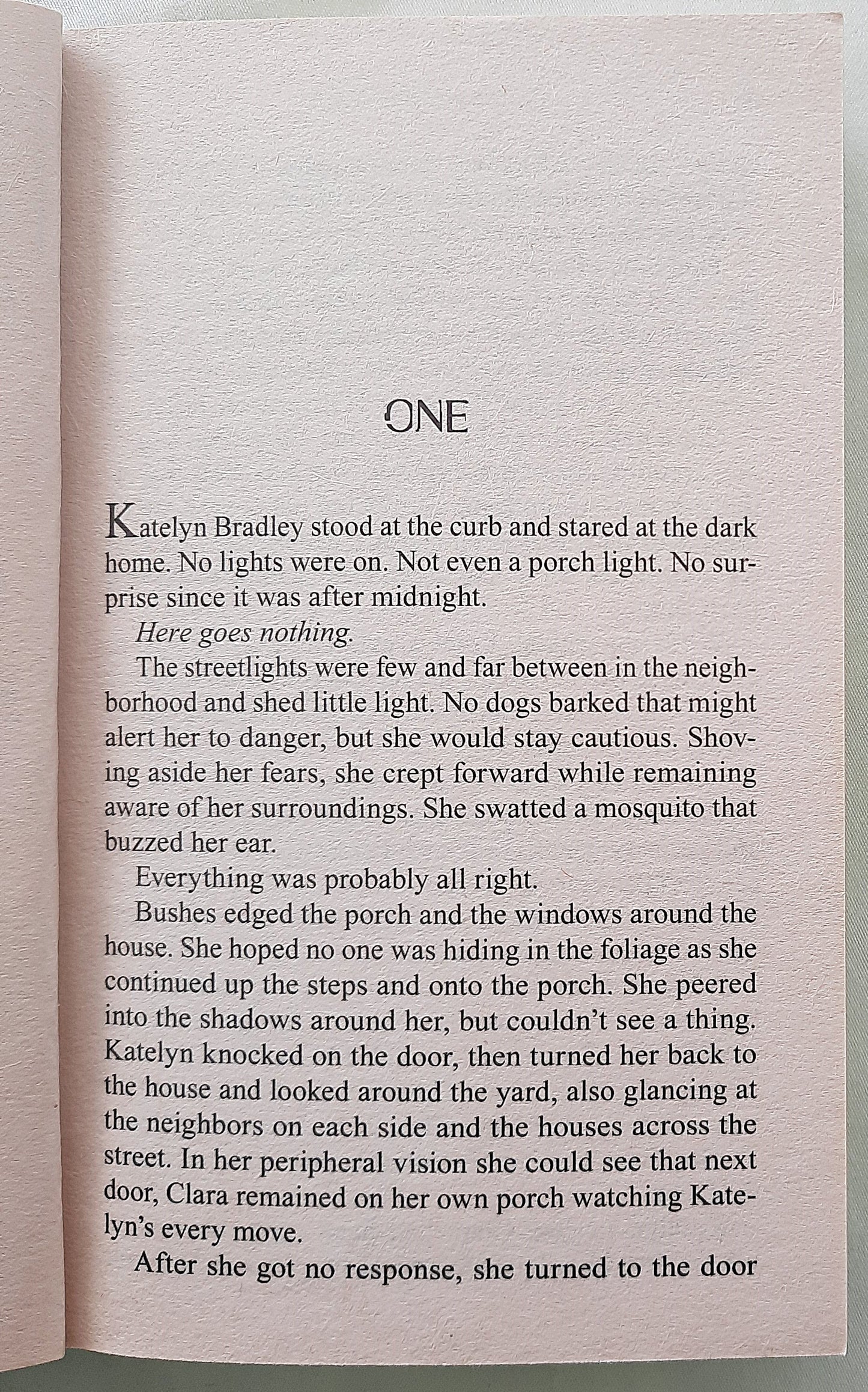 ONE

Katelyn Bradley stood at the curb and stared at the dark home. No lights were on. Not even a porch light. No surprise since it was after midnight.

Here goes nothing.

The streetlights were few and far between in the neighborhood and shed little light. No dogs barked that might alert her to danger, but she would stay cautious. Shoving aside her fears, she crept forward while remaining aware of her surroundings. She swatted a mosquito that buzzed her ear.

Everything was probably all right.

Bushes edged the porch and the windows around the house. She hoped no one was hiding in the foliage as she continued up the steps and onto the porch. She peered into the shadows around her, but couldn't see a thing. Katelyn knocked on the door, then turned her back to the house and looked around the yard, also glancing at the neighbors on each side and the houses across the street. In her peripheral vision she could see that next door, Clara remained on her own porch watching Katelyn's every move.

After she got no response, she turned to the door